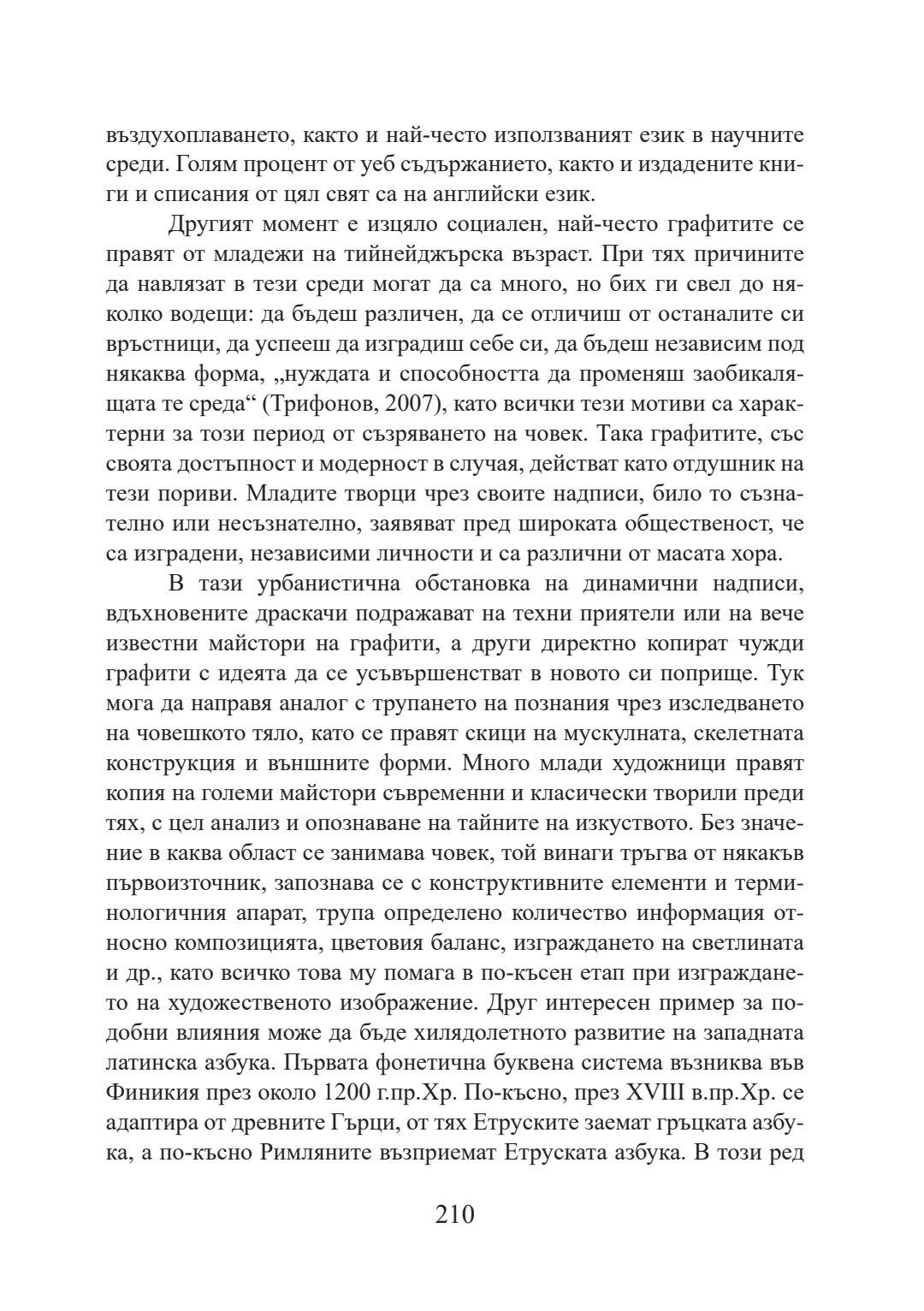 въздухоплаването, както и най-често използваният език в научните среди. Голям процент от уеб съдържанието, както и издадените книги и списания от цял свят са на английски език.

Другият момент е изцяло социален, най-често графитите се правят от младежи на тийнейджърска възраст. При тях причините да навлязат в тези среди могат да са много, но бих ги свел до няколко водещи: да бъдеш различен, да се отличиш от останалите си връстници, да успееш да изградиш себе си, да бъдеш независим под някаква форма, „нуждата и способността да променяш заобикалящата те среда“ (Трифонов, 2007), като всички тези мотиви са характерни за този период от съзряването на човек. Така графитите, със своята достъпност и модерност в случая, действат като отдушник на тези пориви. Младите творци чрез своите надписи, било то съзнателно или несъзнателно, заявяват пред широката общественост, че са изградени, независими личности и са различни от масата хора.

В тази урбанистична обстановка на динамични надписи, вдъхновените драскачи подражават на техни приятели или на вече известни майстори на графити, а други директно копират чужди графити с идеята да се усъвършенстват в новото си поприще. Тук мога да направя аналог с трупането на познания чрез изследването на човешкото тяло, като се правят скици на мускулната, скелетната конструкция и външните форми. Много млади художници правят копия на големи майстори съвременни и класически творили преди тях, с цел анализ и опознаване на тайните на изкуството. Без значение в каква област се занимава човек, той винаги тръгва от някакъв първоизточник, запознава се с конструктивните елементи и терминологичния апарат, трупа определено количество информация относно композицията, цветовия баланс, изграждането на светлината и др., като всичко това му помага в по-късен етап при изграждането на художественото изображение. Друг интересен пример за подобни влияния може да бъде хилядолетното развитие на западната латинска азбука. Първата фонетична буквена система възниква във Финикия през около 1200 г.пр.Хр. По-късно, през XVIII в.пр.Хр. се адаптира от древните Гърци, от тях Етруските заемат гръцката азбука, а по-късно Римляните възприемат Етруската азбука. В този ред

210